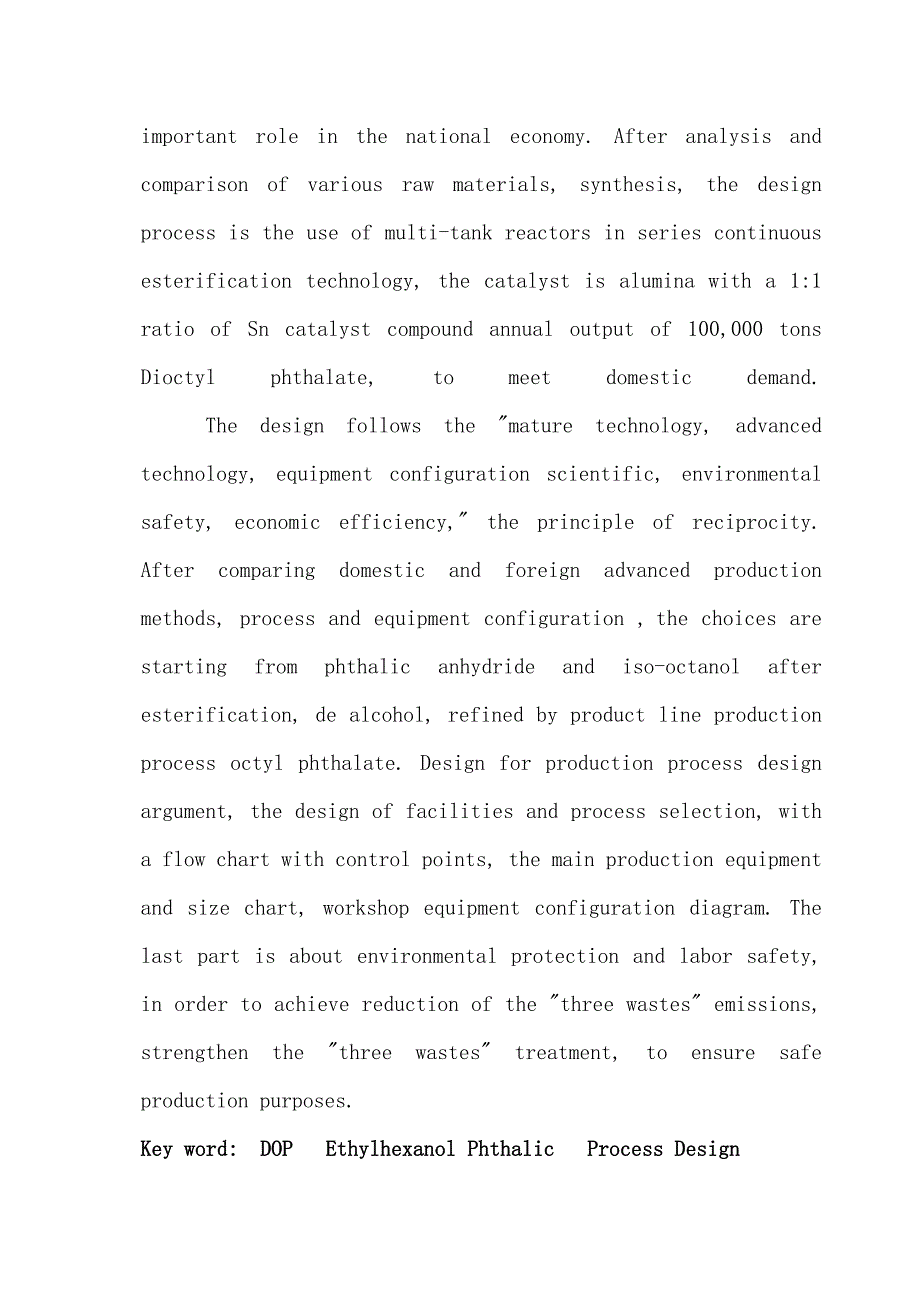 important role in the national economy. After analysis and comparison of various raw materials, synthesis, the design process is the use of multi-tank reactors in series continuous esterification technology, the catalyst is alumina with a 1:1 ratio of Sn catalyst compound annual output of 100,000 tons Dioctyl phthalate, to meet domestic demand.

The design follows the "mature technology, advanced technology, equipment configuration scientific, environmental safety, economic efficiency," the principle of reciprocity. After comparing domestic and foreign advanced production methods, process and equipment configuration , the choices are starting from phthalic anhydride and iso-octanol after esterification, de alcohol, refined by product line production process octyl phthalate. Design for production process design argument, the design of facilities and process selection, with a flow chart with control points, the main production equipment and size chart, workshop equipment configuration diagram. The last part is about environmental protection and labor safety, in order to achieve reduction of the "three wastes" emissions, strengthen the "three wastes" treatment, to ensure safe production purposes.

Key word: DOP Ethylhexanol Phthalic Process Design